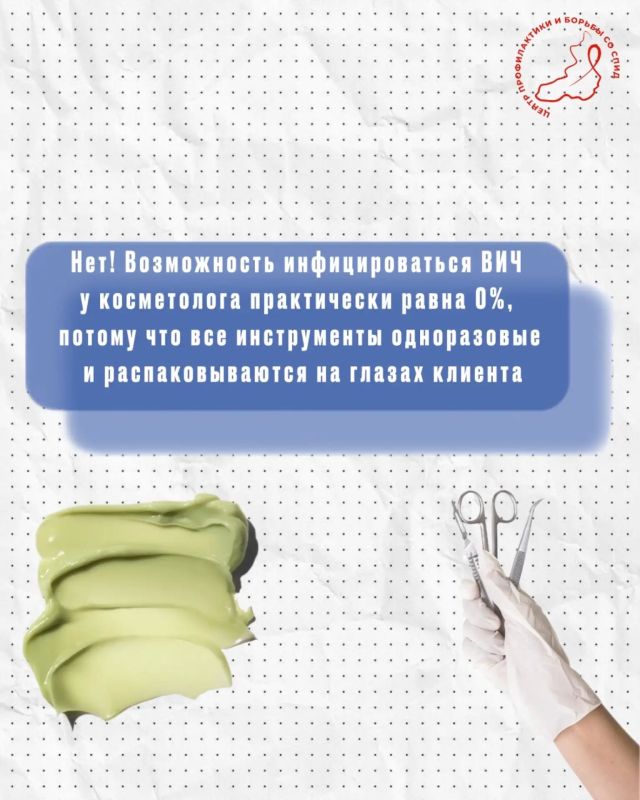 ЦЕНТР ПРОФИЛАКТИКИ И БОРЬБЫ СО СПИД

Нет! Возможность инфицироваться ВИЧ у косметолога практически равна 0%, потому что все инструменты одноразовые и распаковываются на глазах клиента